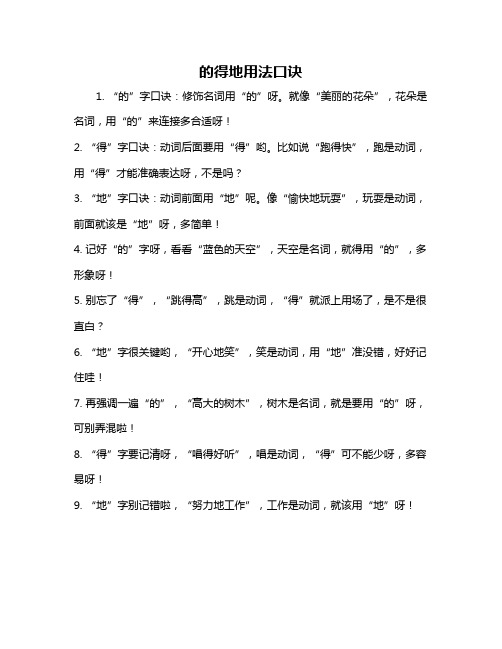 的得地用法口诀

1. “的”字口诀：修饰名词用“的”呀。就像“美丽的花朵”，花朵是名词，用“的”来连接多合适呀！

2. “得”字口诀：动词后面要用“得”哟。比如说“跑得快”，跑是动词，用“得”才能准确表达呀，不是吗？

3. “地”字口诀：动词前面用“地”呢。像“愉快地玩耍”，玩耍是动词，前面就该是“地”呀，多简单！

4. 记好“的”字呀，看看“蓝色的天空”，天空是名词，就得用“的”，多形象呀！

5. 别忘了“得”，“跳得高”，跳是动词，“得”就派上用场了，是不是很直白？

6. “地”字很关键哟，“开心地笑”，笑是动词，用“地”准没错，好好记住哇！

7. 再强调一遍“的”，“高大的树木”，树木是名词，就是要用“的”呀，可别弄混啦！

8. “得”字要记清呀，“唱得好听”，唱是动词，“得”可不能少呀，多容易呀！

9. “地”字别记错啦，“努力地工作”，工作是动词，就该用“地”呀！